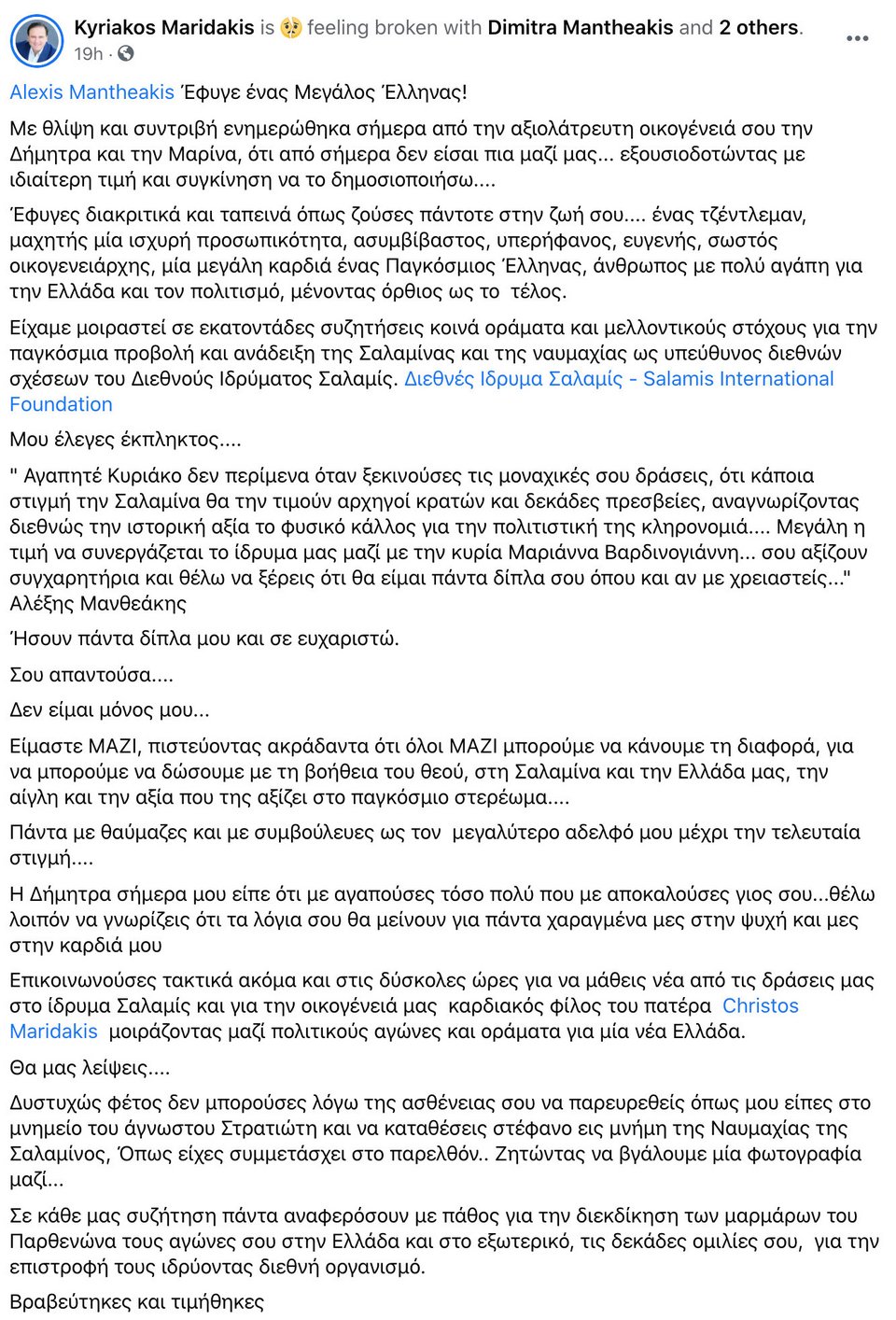 Kyriakos Maridakis is feeling broken with Dimitra Mantheakis and 2 others.
19h ·

Alexis Mantheakis Έφυγε ένας Μεγάλος Έλληνας!

Με θλίψη και συντριβή ενημερώθηκα σήμερα από την αξιολάτρευτη οικογένειά σου την Δήμητρα και την Μαρίνα, ότι από σήμερα δεν είσαι πια μαζί μας... εξουσιοδοτώντας με ιδιαίτερη τιμή και συγκίνηση να το δημοσιοποιήσω....

Έφυγες διακριτικά και ταπεινά όπως ζούσες πάντοτε στην ζωή σου.... ένας τζέντλεμαν, μαχητής μία ισχυρή προσωπικότητα, ασυμβίβαστος, υπερήφανος, ευγενής, σωστός οικογενειάρχης, μία μεγάλη καρδιά ένας Παγκόσμιος Έλληνας, άνθρωπος με πολύ αγάπη για την Ελλάδα και τον πολιτισμό, μένοντας όρθιος ως το τέλος.

Είχαμε μοιραστεί σε εκατοντάδες συζητήσεις κοινά οράματα και μελλοντικούς στόχους για την παγκόσμια προβολή και ανάδειξη της Σαλαμίνας και της ναυμαχίας ως υπεύθυνος διεθνών σχέσεων του Διεθνούς Ιδρύματος Σαλαμίς. Διεθνές Ίδρυμα Σαλαμίς - Salamis International Foundation

Μου έλεγες έκπληκτος....

" Αγαπητέ Κυριάκο δεν περίμενα όταν ξεκινούσες τις μοναχικές σου δράσεις, ότι κάποια στιγμή την Σαλαμίνα θα την τιμούν αρχηγοί κρατών και δεκάδες πρεσβείες, αναγνωρίζοντας διεθνώς την ιστορική αξία το φυσικό κάλλος για την πολιτιστική της κληρονομιά.... Μεγάλη η τιμή να συνεργάζεται το ίδρυμα μας μαζί με την κυρία Μαριάννα Βαρδινογιάννη... σου αξίζουν συγχαρητήρια και θέλω να ξέρεις ότι θα είμαι πάντα δίπλα σου όπου και αν με χρειαστείς..." Αλέξης Μανθεάκης

Ήσουν πάντα δίπλα μου και σε ευχαριστώ.

Σου απαντούσα....

Δεν είμαι μόνος μου...

Είμαστε ΜΑΖΙ, πιστεύοντας ακράδαντα ότι όλοι ΜΑΖΙ μπορούμε να κάνουμε τη διαφορά, για να μπορούμε να δώσουμε με τη βοήθεια του θεού, στη Σαλαμίνα και την Ελλάδα μας, την αίγλη και την αξία που της αξίζει στο παγκόσμιο στερέωμα....

Πάντα με θαύμαζες και με συμβούλευες ως τον μεγαλύτερο αδελφό μου μέχρι την τελευταία στιγμή....

Η Δήμητρα σήμερα μου είπε ότι με αγαπούσες τόσο πολύ που με αποκαλούσες γιος σου...θέλω λοιπόν να γνωρίζεις ότι τα λόγια σου θα μείνουν για πάντα χαραγμένα μες στην ψυχή και μες στην καρδιά μου

Επικοινωνούσες τακτικά ακόμα και στις δύσκολες ώρες για να μάθεις νέα από τις δράσεις μας στο ίδρυμα Σαλαμίς και για την οικογένειά μας καρδιακός φίλος του πατέρα Christos Maridakis μοιράζοντας μαζί πολιτικούς αγώνες και οράματα για μία νέα Ελλάδα.

Θα μας λείψεις....

Δυστυχώς φέτος δεν μπορούσες λόγω της ασθένειας σου να παρευρεθείς όπως μου είπες στο μνημείο του άγνωστου Στρατιώτη και να καταθέσεις στέφανο εις μνήμη της Ναυμαχίας της Σαλαμίνος, Όπως είχες συμμετάσχει στο παρελθόν.. Ζητώντας να βγάλουμε μία φωτογραφία μαζί...

Σε κάθε μας συζήτηση πάντα αναφερόσουν με πάθος για την διεκδίκηση των μαρμάρων του Παρθενώνα τους αγώνες σου στην Ελλάδα και στο εξωτερικό, τις δεκάδες ομιλίες σου, για την επιστροφή τους ιδρύοντας διεθνή οργανισμό.

Βραβεύτηκες και τιμήθηκες